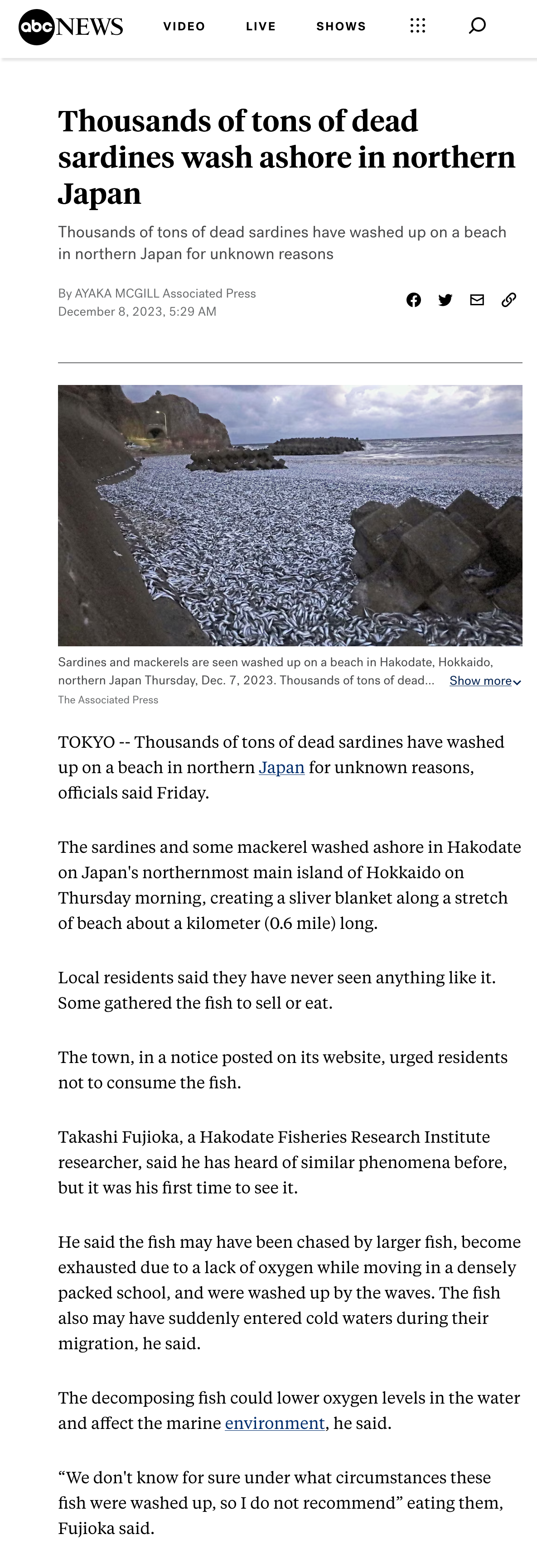 abc NEWS VIDEO LIVE SHOWS

Thousands of tons of dead sardines wash ashore in northern Japan

Thousands of tons of dead sardines have washed up on a beach in northern Japan for unknown reasons

By AYAKA MCGILL Associated Press
December 8, 2023, 5:29 AM

Sardines and mackerels are seen washed up on a beach in Hakodate, Hokkaido, northern Japan Thursday, Dec. 7, 2023. Thousands of tons of dead... Show more
The Associated Press

TOKYO -- Thousands of tons of dead sardines have washed up on a beach in northern Japan for unknown reasons, officials said Friday.

The sardines and some mackerel washed ashore in Hakodate on Japan's northernmost main island of Hokkaido on Thursday morning, creating a sliver blanket along a stretch of beach about a kilometer (0.6 mile) long.

Local residents said they have never seen anything like it. Some gathered the fish to sell or eat.

The town, in a notice posted on its website, urged residents not to consume the fish.

Takashi Fujioka, a Hakodate Fisheries Research Institute researcher, said he has heard of similar phenomena before, but it was his first time to see it.

He said the fish may have been chased by larger fish, become exhausted due to a lack of oxygen while moving in a densely packed school, and were washed up by the waves. The fish also may have suddenly entered cold waters during their migration, he said.

The decomposing fish could lower oxygen levels in the water and affect the marine environment, he said.

“We don't know for sure under what circumstances these fish were washed up, so I do not recommend” eating them, Fujioka said.